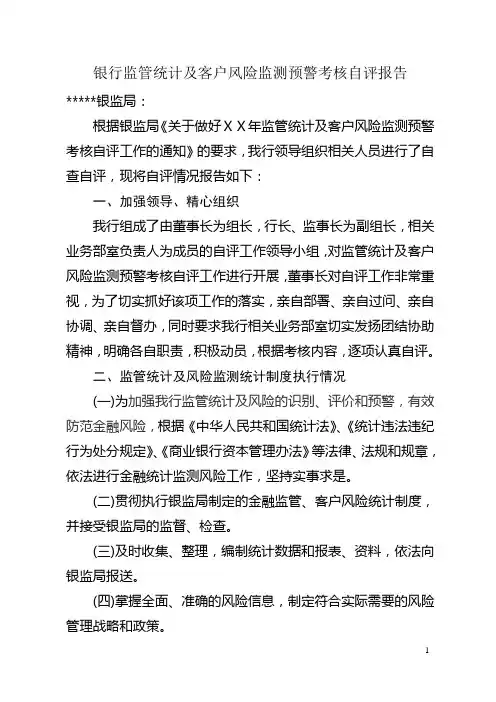 银行监管统计及客户风险监测预警考核自评报告

*****银监局：

根据银监局《关于做好ＸＸ年监管统计及客户风险监测预警考核自评工作的通知》的要求，我行领导组织相关人员进行了自查自评，现将自评情况报告如下：

一、加强领导、精心组织

我行组成了由董事长为组长，行长、监事长为副组长，相关业务部室负责人为成员的自评工作领导小组，对监管统计及客户风险监测预警考核自评工作进行开展，董事长对自评工作非常重视，为了切实抓好该项工作的落实，亲自部署、亲自过问、亲自协调、亲自督办，同时要求我行相关业务部室切实发扬团结协助精神，明确各自职责，积极动员，根据考核内容，逐项认真自评。

二、监管统计及风险监测统计制度执行情况

(一)为加强我行监管统计及风险的识别、评价和预警，有效防范金融风险，根据《中华人民共和国统计法》、《统计违法违纪行为处分规定》、《商业银行资本管理办法》等法律、法规和规章，依法进行金融统计监测风险工作，坚持实事求是。

(二)贯彻执行银监局制定的金融监管、客户风险统计制度，并接受银监局的监督、检查。

(三)及时收集、整理，编制统计数据和报表、资料，依法向银监局报送。

(四)掌握全面、准确的风险信息，制定符合实际需要的风险管理战略和政策。

1